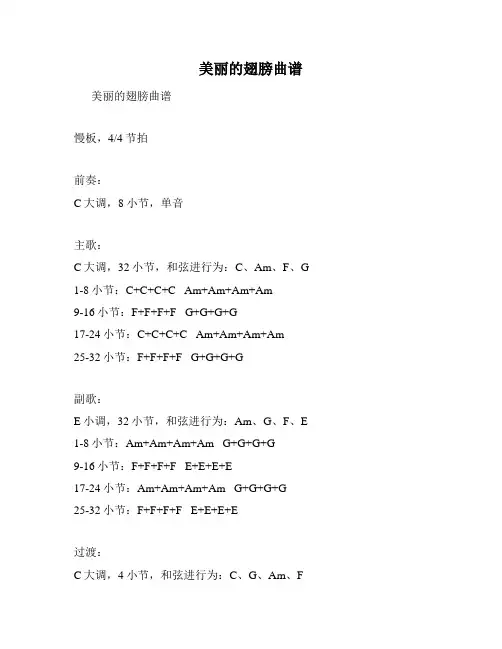 美丽的翅膀曲谱

美丽的翅膀曲谱

慢板，4/4 节拍

前奏：
C 大调，8 小节，单音

主歌：
C 大调，32 小节，和弦进行为：C、Am、F、G
1-8 小节：C+C+C+C Am+Am+Am+Am
9-16 小节：F+F+F+F G+G+G+G
17-24 小节：C+C+C+C Am+Am+Am+Am
25-32 小节：F+F+F+F G+G+G+G

副歌：
E 小调，32 小节，和弦进行为：Am、G、F、E
1-8 小节：Am+Am+Am+Am G+G+G+G
9-16 小节：F+F+F+F E+E+E+E
17-24 小节：Am+Am+Am+Am G+G+G+G
25-32 小节：F+F+F+F E+E+E+E

过渡：
C 大调，4 小节，和弦进行为：C、G、Am、F